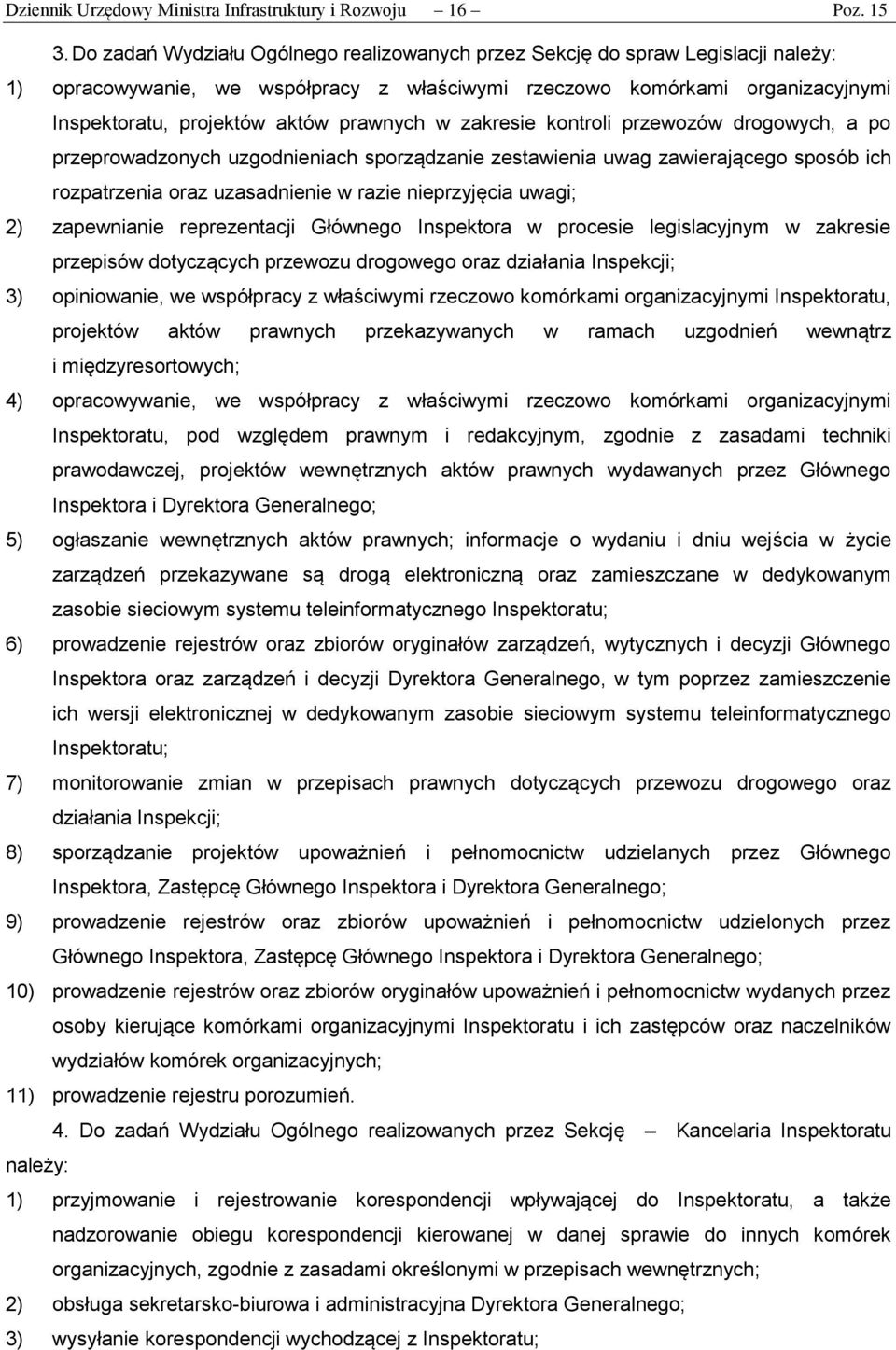 Dziennik Urzędowy Ministra Infrastruktury i Rozwoju – 16 – Poz. 15

3. Do zadań Wydziału Ogólnego realizowanych przez Sekcję do spraw Legislacji należy:

1) opracowywanie, we współpracy z właściwymi rzeczowo komórkami organizacyjnymi Inspektoratu, projektów aktów prawnych w zakresie kontroli przewozów drogowych, a po przeprowadzonych uzgodnieniach sporządzanie zestawienia uwag zawierającego sposób ich rozpatrzenia oraz uzasadnienie w razie nieprzyjęcia uwagi;

2) zapewnianie reprezentacji Głównego Inspektora w procesie legislacyjnym w zakresie przepisów dotyczących przewozu drogowego oraz działania Inspekcji;

3) opiniowanie, we współpracy z właściwymi rzeczowo komórkami organizacyjnymi Inspektoratu, projektów aktów prawnych przekazywanych w ramach uzgodnień wewnątrz i międzyresortowych;

4) opracowywanie, we współpracy z właściwymi rzeczowo komórkami organizacyjnymi Inspektoratu, pod względem prawnym i redakcyjnym, zgodnie z zasadami techniki prawodawczej, projektów wewnętrznych aktów prawnych wydawanych przez Głównego Inspektora i Dyrektora Generalnego;

5) ogłaszanie wewnętrznych aktów prawnych; informacje o wydaniu i dniu wejścia w życie zarządzeń przekazywane są drogą elektroniczną oraz zamieszczane w dedykowanym zasobie sieciowym systemu teleinformatycznego Inspektoratu;

6) prowadzenie rejestrów oraz zbiorów oryginałów zarządzeń, wytycznych i decyzji Głównego Inspektora oraz zarządzeń i decyzji Dyrektora Generalnego, w tym poprzez zamieszczenie ich wersji elektronicznej w dedykowanym zasobie sieciowym systemu teleinformatycznego Inspektoratu;

7) monitorowanie zmian w przepisach prawnych dotyczących przewozu drogowego oraz działania Inspekcji;

8) sporządzanie projektów upoważnień i pełnomocnictw udzielanych przez Głównego Inspektora, Zastępcę Głównego Inspektora i Dyrektora Generalnego;

9) prowadzenie rejestrów oraz zbiorów upoważnień i pełnomocnictw udzielonych przez Głównego Inspektora, Zastępcę Głównego Inspektora i Dyrektora Generalnego;

10) prowadzenie rejestrów oraz zbiorów oryginałów upoważnień i pełnomocnictw wydanych przez osoby kierujące komórkami organizacyjnymi Inspektoratu i ich zastępców oraz naczelników wydziałów komórek organizacyjnych;

11) prowadzenie rejestru porozumień.

4. Do zadań Wydziału Ogólnego realizowanych przez Sekcję – Kancelaria Inspektoratu należy:

1) przyjmowanie i rejestrowanie korespondencji wpływającej do Inspektoratu, a także nadzorowanie obiegu korespondencji kierowanej w danej sprawie do innych komórek organizacyjnych, zgodnie z zasadami określonymi w przepisach wewnętrznych;

2) obsługa sekretarsko-biurowa i administracyjna Dyrektora Generalnego;

3) wysyłanie korespondencji wychodzącej z Inspektoratu;